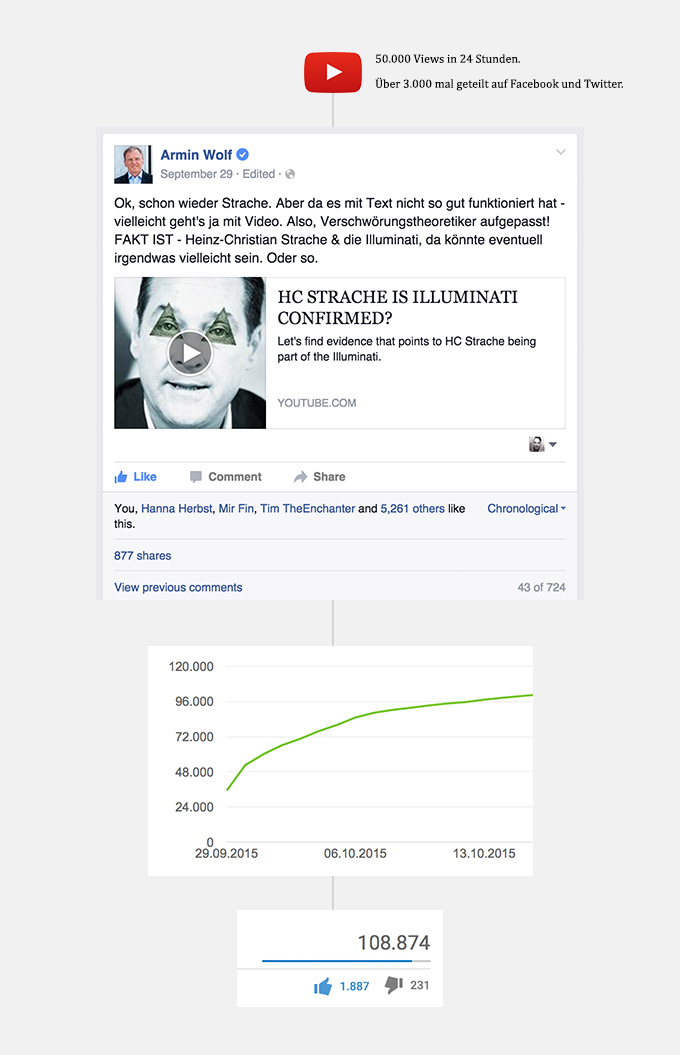 50.000 Views in 24 Stunden.

Über 3.000 mal geteilt auf Facebook und Twitter.

Armin Wolf
September 29 · Edited ·

Ok, schon wieder Strache. Aber da es mit Text nicht so gut funktioniert hat - vielleicht geht's ja mit Video. Also, Verschwörungstheoretiker aufgepasst! FAKT IST - Heinz-Christian Strache & die Illuminati, da könnte eventuell irgendwas vielleicht sein. Oder so.

HC STRACHE IS ILLUMINATI CONFIRMED?

Let's find evidence that points to HC Strache being part of the Illuminati.

YOUTUBE.COM

Like Comment Share

You, Hanna Herbst, Mir Fin, Tim TheEnchanter and 5,261 others like this.

Chronological

877 shares

View previous comments

43 of 724

120.000
96.000
72.000
48.000
24.000
0
29.09.2015
06.10.2015
13.10.2015

108.874

1.887
231